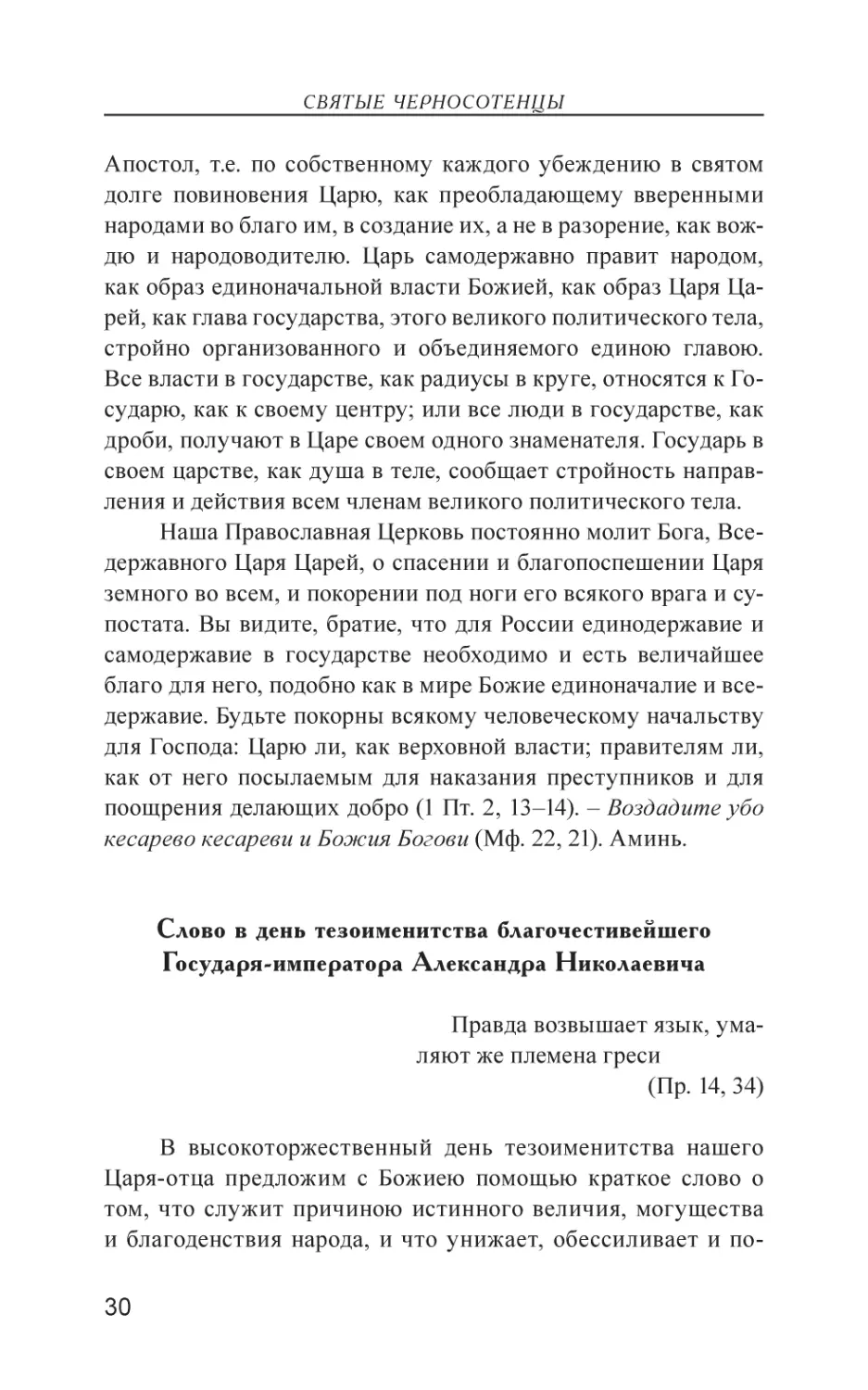 СВЯТЫЕ ЧЕРНОСОТЕНЦЫ

Апостол, т.е. по собственному каждого убеждению в святом долге повиновения Царю, как преобладающему вверенными народами во благо им, в создание их, а не в разорение, как вождю и народоводителю. Царь самодержавно правит народом, как образ единоначальной власти Божией, как образ Царя Царей, как глава государства, этого великого политического тела, стройно организованного и объединяемого единою главою. Все власти в государстве, как радиусы в круге, относятся к Государю, как к своему центру; или все люди в государстве, как дроби, получают в Царе своем одного знаменателя. Государь в своем царстве, как душа в теле, сообщает стройность направления и действия всем членам великого политического тела.

Наша Православная Церковь постоянно молит Бога, Вседержавного Царя Царей, о спасении и благопоспешении Царя земного во всем, и покорении под ноги его всякого врага и супостата. Вы видите, братие, что для России единодержавие и самодержавие в государстве необходимо и есть величайшее благо для него, подобно как в мире Божие единоначалие и вседержавие. Будьте покорны всякому человеческому начальству для Господа: Царю ли, как верховной власти; правителям ли, как от него посылаемым для наказания преступников и для поощрения делающих добро (1 Пт. 2, 13–14). – Воздадите убо кесарево кесареви и Божия Богови (Мф. 22, 21). Аминь.

Слово в день тезоименитства благочестивейшего Государя-императора Александра Николаевича

Правда возвышает язык, умаляют же племена греси
(Пр. 14, 34)

В высокоторжественный день тезоименитства нашего Царя-отца предложим с Божиею помощью краткое слово о том, что служит причиною истинного величия, могущества и благоденствия народа, и что унижает, обессиливает и по-

30